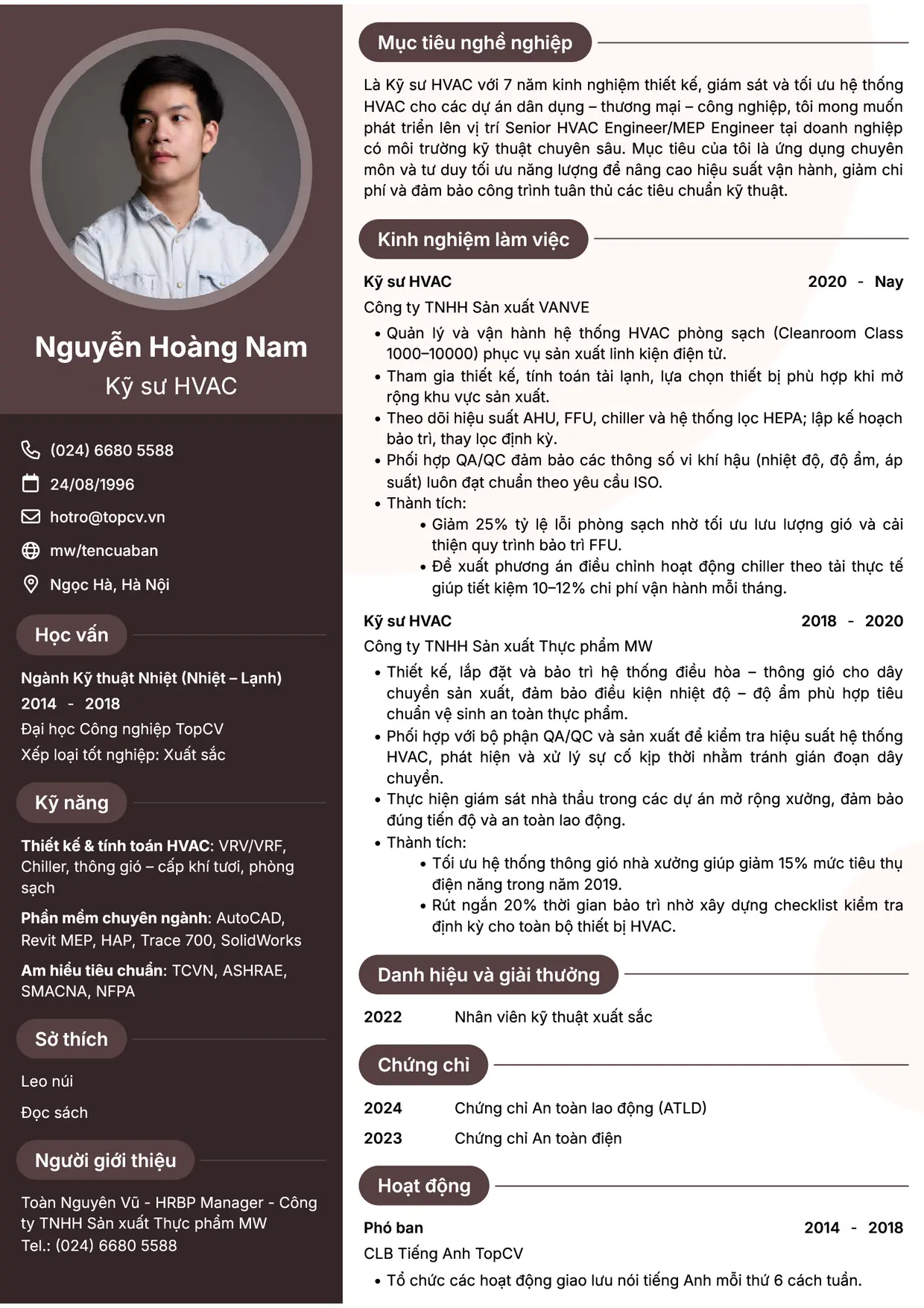 Nguyễn Hoàng Nam
Kỹ sư HVAC

(024) 6680 5588
24/08/1996
hotro@topcv.vn
mw/tencuaban
Ngọc Hà, Hà Nội

Học vấn

Ngành Kỹ thuật Nhiệt (Nhiệt – Lạnh)
2014 - 2018
Đại học Công nghiệp TopCV
Xếp loại tốt nghiệp: Xuất sắc

Kỹ năng

Thiết kế & tính toán HVAC: VRV/VRF, Chiller, thông gió – cấp khí tươi, phòng sạch

Phần mềm chuyên ngành: AutoCAD, Revit MEP, HAP, Trace 700, SolidWorks

Am hiểu tiêu chuẩn: TCVN, ASHRAE, SMACNA, NFPA

Sở thích

Leo núi

Đọc sách

Người giới thiệu

Toàn Nguyên Vũ - HRBP Manager - Công ty TNHH Sản xuất Thực phẩm MW
Tel.: (024) 6680 5588

Mục tiêu nghề nghiệp

Là Kỹ sư HVAC với 7 năm kinh nghiệm thiết kế, giám sát và tối ưu hệ thống HVAC cho các dự án dân dụng – thương mại – công nghiệp, tôi mong muốn phát triển lên vị trí Senior HVAC Engineer/MEP Engineer tại doanh nghiệp có môi trường kỹ thuật chuyên sâu. Mục tiêu của tôi là ứng dụng chuyên môn và tư duy tối ưu năng lượng để nâng cao hiệu suất vận hành, giảm chi phí và đảm bảo công trình tuân thủ các tiêu chuẩn kỹ thuật.

Kinh nghiệm làm việc

Kỹ sư HVAC 2020 - Nay
Công ty TNHH Sản xuất VANVE
• Quản lý và vận hành hệ thống HVAC phòng sạch (Cleanroom Class 1000–10000) phục vụ sản xuất linh kiện điện tử.
• Tham gia thiết kế, tính toán tải lạnh, lựa chọn thiết bị phù hợp khi mở rộng khu vực sản xuất.
• Theo dõi hiệu suất AHU, FFU, chiller và hệ thống lọc HEPA; lập kế hoạch bảo trì, thay lọc định kỳ.
• Phối hợp QA/QC đảm bảo các thông số vi khí hậu (nhiệt độ, độ ẩm, áp suất) luôn đạt chuẩn theo yêu cầu ISO.
• Thành tích:
• Giảm 25% tỷ lệ lỗi phòng sạch nhờ tối ưu lưu lượng gió và cải thiện quy trình bảo trì FFU.
• Đề xuất phương án điều chỉnh hoạt động chiller theo tải thực tế giúp tiết kiệm 10–12% chi phí vận hành mỗi tháng.

Kỹ sư HVAC 2018 - 2020
Công ty TNHH Sản xuất Thực phẩm MW
• Thiết kế, lắp đặt và bảo trì hệ thống điều hòa – thông gió cho dây chuyền sản xuất, đảm bảo điều kiện nhiệt độ – độ ẩm phù hợp tiêu chuẩn vệ sinh an toàn thực phẩm.
• Phối hợp với bộ phận QA/QC và sản xuất để kiểm tra hiệu suất hệ thống HVAC, phát hiện và xử lý sự cố kịp thời nhằm tránh gián đoạn dây chuyền.
• Thực hiện giám sát nhà thầu trong các dự án mở rộng xưởng, đảm bảo đúng tiến độ và an toàn lao động.
• Thành tích:
• Tối ưu hệ thống thông gió nhà xưởng giúp giảm 15% mức tiêu thụ điện năng trong năm 2019.
• Rút ngắn 20% thời gian bảo trì nhờ xây dựng checklist kiểm tra định kỳ cho toàn bộ thiết bị HVAC.

Danh hiệu và giải thưởng

2022 Nhân viên kỹ thuật xuất sắc

Chứng chỉ

2024 Chứng chỉ An toàn lao động (ATLD)
2023 Chứng chỉ An toàn điện

Hoạt động

Phó ban 2014 - 2018
CLB Tiếng Anh TopCV
• Tổ chức các hoạt động giao lưu nói tiếng Anh mỗi thứ 6 cách tuần.